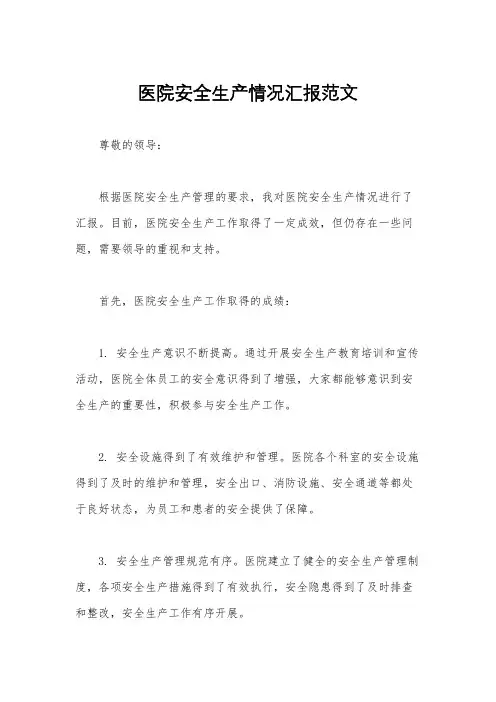 医院安全生产情况汇报范文

尊敬的领导：

根据医院安全生产管理的要求，我对医院安全生产情况进行了汇报。目前，医院安全生产工作取得了一定成效，但仍存在一些问题，需要领导的重视和支持。

首先，医院安全生产工作取得的成绩：

1. 安全生产意识不断提高。通过开展安全生产教育培训和宣传活动，医院全体员工的安全意识得到了增强，大家都能够意识到安全生产的重要性，积极参与安全生产工作。

2. 安全设施得到了有效维护和管理。医院各个科室的安全设施得到了及时的维护和管理，安全出口、消防设施、安全通道等都处于良好状态，为员工和患者的安全提供了保障。

3. 安全生产管理规范有序。医院建立了健全的安全生产管理制度，各项安全生产措施得到了有效执行，安全隐患得到了及时排查和整改，安全生产工作有序开展。